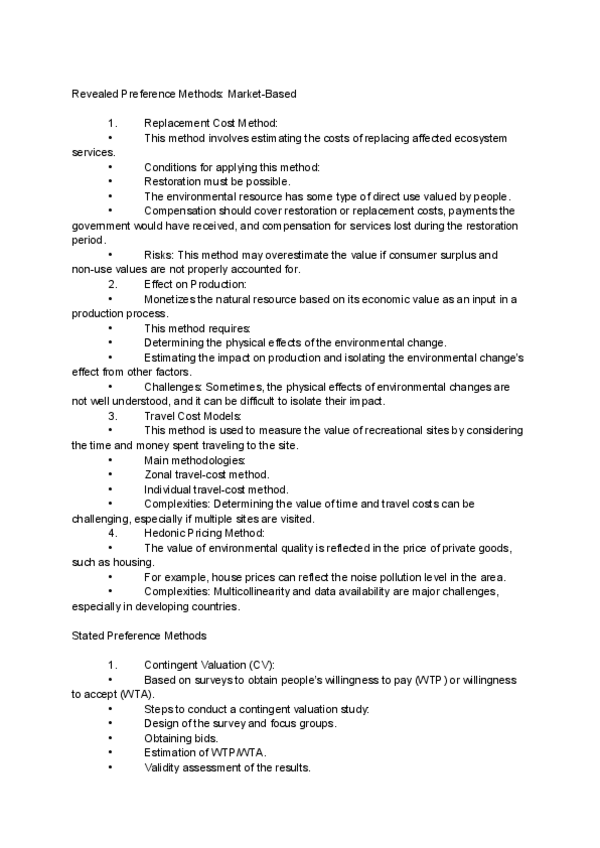 Revealed Preference Methods: Market-Based

1. Replacement Cost Method:
• This method involves estimating the costs of replacing affected ecosystem services.
• Conditions for applying this method:
• Restoration must be possible.
• The environmental resource has some type of direct use valued by people.
• Compensation should cover restoration or replacement costs, payments the government would have received, and compensation for services lost during the restoration period.
• Risks: This method may overestimate the value if consumer surplus and non-use values are not properly accounted for.
2. Effect on Production:
• Monetizes the natural resource based on its economic value as an input in a production process.
• This method requires:
• Determining the physical effects of the environmental change.
• Estimating the impact on production and isolating the environmental change's effect from other factors.
• Challenges: Sometimes, the physical effects of environmental changes are not well understood, and it can be difficult to isolate their impact.
3. Travel Cost Models:
• This method is used to measure the value of recreational sites by considering the time and money spent traveling to the site.
• Main methodologies:
• Zonal travel-cost method.
• Individual travel-cost method.
• Complexities: Determining the value of time and travel costs can be challenging, especially if multiple sites are visited.
4. Hedonic Pricing Method:
• The value of environmental quality is reflected in the price of private goods, such as housing.
• For example, house prices can reflect the noise pollution level in the area.
• Complexities: Multicollinearity and data availability are major challenges, especially in developing countries.

Stated Preference Methods

1. Contingent Valuation (CV):
• Based on surveys to obtain people's willingness to pay (WTP) or willingness to accept (WTA).
• Steps to conduct a contingent valuation study:
• Design of the survey and focus groups.
• Obtaining bids.
• Estimation of WTP/WTA.
• Validity assessment of the results.